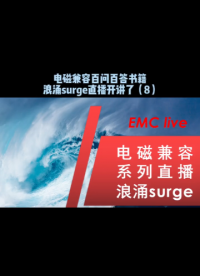 电磁兼容百问百答书籍
浪涌surge直播开讲了（8）

EMC live

电磁兼容
系列直播
浪涌surge